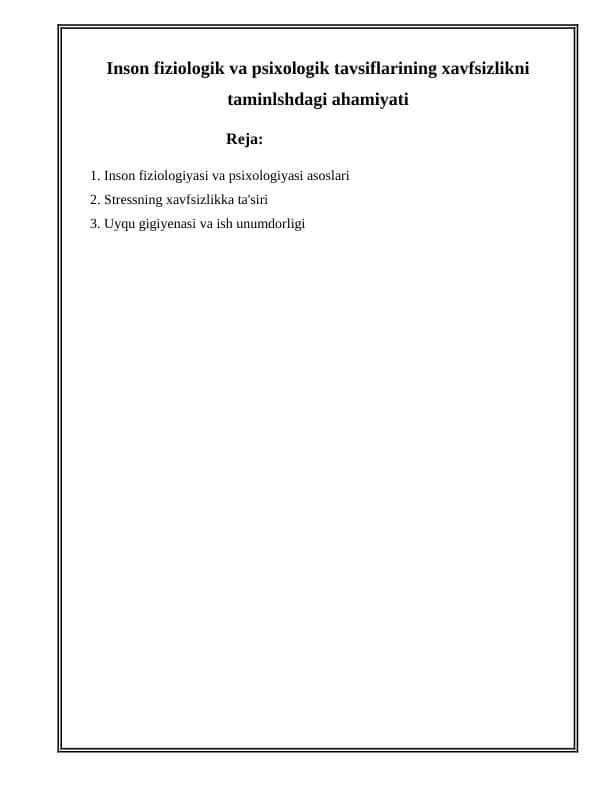 Inson fiziologik va psixologik tavsiflarining xavfsizlikni taminlshdagi ahamiyati

Reja:

1. Inson fiziologiyasi va psixologiyasi asoslari
2. Stressning xavfsizlikka ta'siri
3. Uyqu gigiyenasi va ish unumdorligi